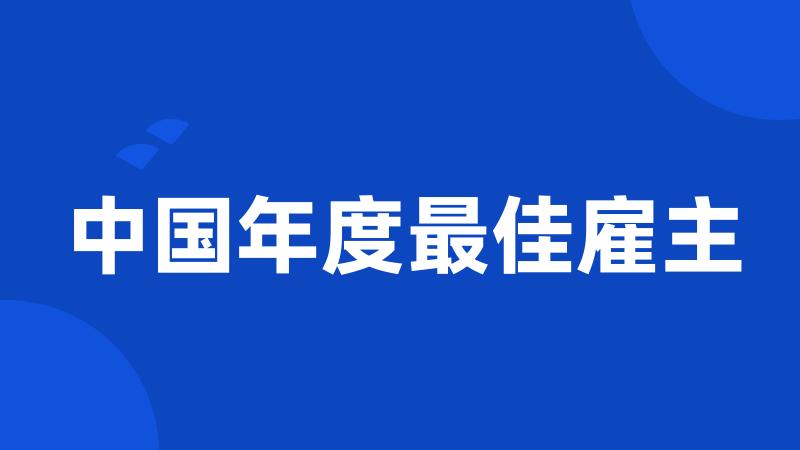 中国年度最佳雇主